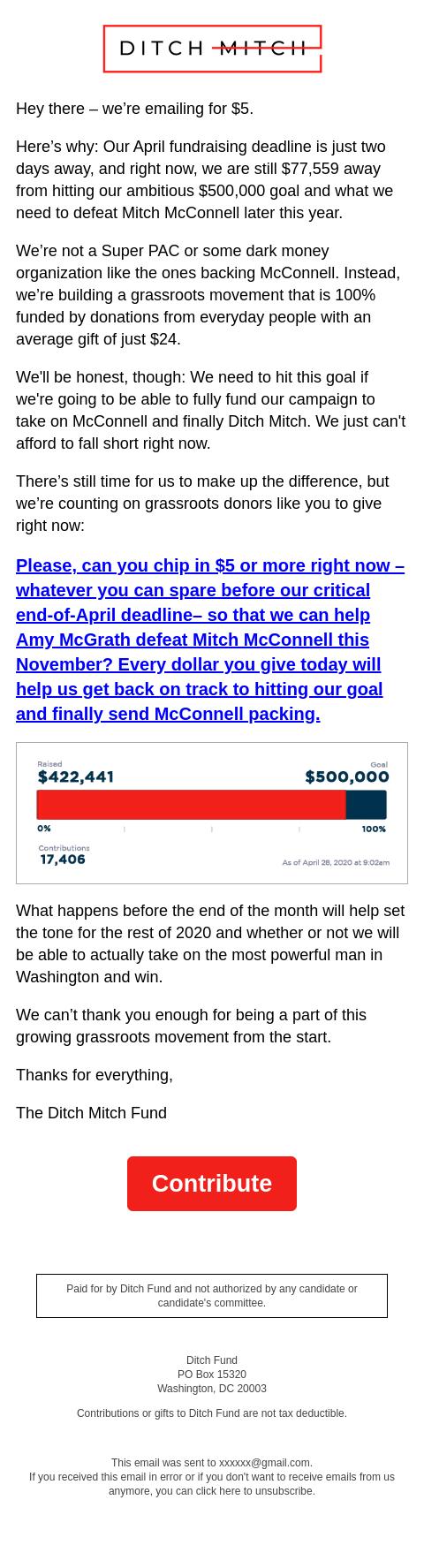 DITCH MITCH

Hey there – we're emailing for $5.

Here's why: Our April fundraising deadline is just two days away, and right now, we are still $77,559 away from hitting our ambitious $500,000 goal and what we need to defeat Mitch McConnell later this year.

We're not a Super PAC or some dark money organization like the ones backing McConnell. Instead, we're building a grassroots movement that is 100% funded by donations from everyday people with an average gift of just $24.

We'll be honest, though: We need to hit this goal if we're going to be able to fully fund our campaign to take on McConnell and finally Ditch Mitch. We just can't afford to fall short right now.

There's still time for us to make up the difference, but we're counting on grassroots donors like you to give right now:

Please, can you chip in $5 or more right now – whatever you can spare before our critical end-of-April deadline– so that we can help Amy McGrath defeat Mitch McConnell this November? Every dollar you give today will help us get back on track to hitting our goal and finally send McConnell packing.

Raised
$422,441
Goal
$500,000
0%
100%
Contributions
17,406
As of April 28, 2020 at 9:02am

What happens before the end of the month will help set the tone for the rest of 2020 and whether or not we will be able to actually take on the most powerful man in Washington and win.

We can't thank you enough for being a part of this growing grassroots movement from the start.

Thanks for everything,

The Ditch Mitch Fund

Contribute

Paid for by Ditch Fund and not authorized by any candidate or candidate's committee.

Ditch Fund
PO Box 15320
Washington, DC 20003

Contributions or gifts to Ditch Fund are not tax deductible.

This email was sent to xxxxxx@gmail.com.
If you received this email in error or if you don't want to receive emails from us anymore, you can click here to unsubscribe.